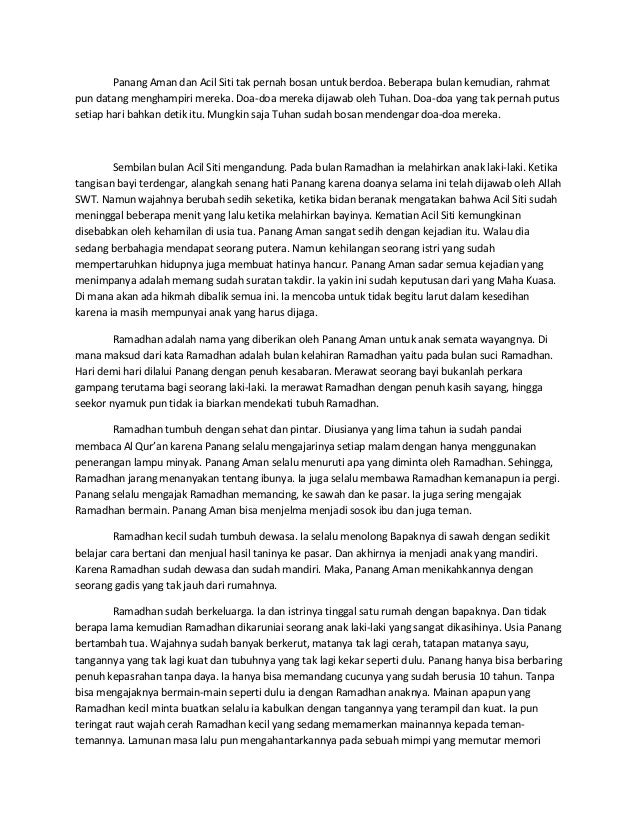 Panang Aman dan Acil Siti tak pernah bosan untuk berdoa. Beberapa bulan kemudian, rahmat pun datang menghampiri mereka. Doa-doa mereka dijawab oleh Tuhan. Doa-doa yang tak pernah putus setiap hari bahkan detik itu. Mungkin saja Tuhan sudah bosan mendengar doa-doa mereka.

Sembilan bulan Acil Siti mengandung. Pada bulan Ramadhan ia melahirkan anak laki-laki. Ketika tangisan bayi terdengar, alangkah senang hati Panang karena doanya selama ini telah dijawab oleh Allah SWT. Namun wajahnya berubah sedih seketika, ketika bidan beranak mengatakan bahwa Acil Siti sudah meninggal beberapa menit yang lalu ketika melahirkan bayinya. Kematian Acil Siti kemungkinan disebabkan oleh kehamilan di usia tua. Panang Aman sangat sedih dengan kejadian itu. Walau dia sedang berbahagia mendapat seorang putera. Namun kehilangan seorang istri yang sudah mempertaruhkan hidupnya juga membuat hatinya hancur. Panang Aman sadar semua kejadian yang menimpanya adalah memang sudah suratan takdir. Ia yakin ini sudah keputusan dari yang Maha Kuasa. Di mana akan ada hikmah dibalik semua ini. Ia mencoba untuk tidak begitu larut dalam kesedihan karena ia masih mempunyai anak yang harus dijaga.

Ramadhan adalah nama yang diberikan oleh Panang Aman untuk anak semata wayangnya. Di mana maksud dari kata Ramadhan adalah bulan kelahiran Ramadhan yaitu pada bulan suci Ramadhan. Hari demi hari dilalui Panang dengan penuh kesabaran. Merawat seorang bayi bukanlah perkara gampang terutama bagi seorang laki-laki. Ia merawat Ramadhan dengan penuh kasih sayang, hingga seekor nyamuk pun tidak ia biarkan mendekati tubuh Ramadhan.

Ramadhan tumbuh dengan sehat dan pintar. Diusianya yang lima tahun ia sudah pandai membaca Al Qur'an karena Panang selalu mengajarinya setiap malam dengan hanya menggunakan penerangan lampu minyak. Panang Aman selalu menuruti apa yang diminta oleh Ramadhan. Sehingga, Ramadhan jarang menanyakan tentang ibunya. Ia juga selalu membawa Ramadhan kemanapun ia pergi. Panang selalu mengajak Ramadhan memancing, ke sawah dan ke pasar. Ia juga sering mengajak Ramadhan bermain. Panang Aman bisa menjelma menjadi sosok ibu dan juga teman.

Ramadhan kecil sudah tumbuh dewasa. Ia selalu menolong Bapaknya di sawah dengan sedikit belajar cara bertani dan menjual hasil taninya ke pasar. Dan akhirnya ia menjadi anak yang mandiri. Karena Ramadhan sudah dewasa dan sudah mandiri. Maka, Panang Aman menikahkannya dengan seorang gadis yang tak jauh dari rumahnya.

Ramadhan sudah berkeluarga. Ia dan istrinya tinggal satu rumah dengan bapaknya. Dan tidak berapa lama kemudian Ramadhan dikaruniai seorang anak laki-laki yang sangat dikasihinya. Usia Panang bertambah tua. Wajahnya sudah banyak berkerut, matanya tak lagi cerah, tatapan matanya sayu, tangannya yang tak lagi kuat dan tubuhnya yang tak lagi kekar seperti dulu. Panang hanya bisa berbaring penuh kepasrahan tanpa daya. Ia hanya bisa memandang cucunya yang sudah berusia 10 tahun. Tanpa bisa mengajaknya bermain-main seperti dulu ia dengan Ramadhan anaknya. Mainan apapun yang Ramadhan kecil minta buatkan selalu ia kabulkan dengan tangannya yang terampil dan kuat. Ia pun teringat raut wajah cerah Ramadhan kecil yang sedang memamerkan mainannya kepada teman-temannya. Lamunan masa lalu pun mengahantarkannya pada sebuah mimpi yang memutar memori